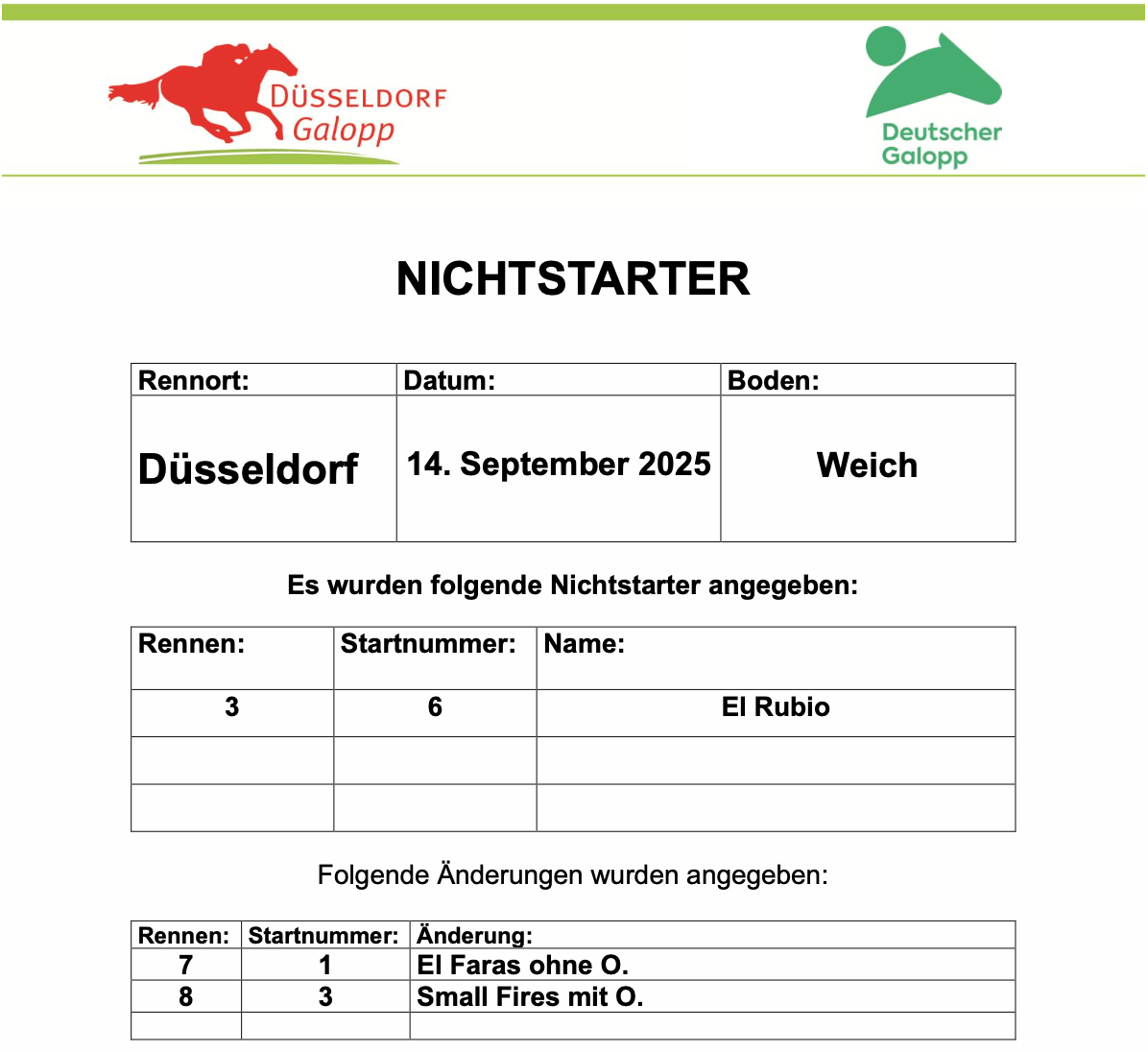 DÜSSELDORF Galopp

Deutscher Galopp

NICHTSTARTER

| Rennort: | Datum: | Boden: |
|---|---|---|
| Düsseldorf | 14. September 2025 | Weich |

Es wurden folgende Nichtstarter angegeben:

| Rennen: | Startnummer: | Name: |
|---|---|---|
| 3 | 6 | El Rubio |
| | | |
| | | |

Folgende Änderungen wurden angegeben:

| Rennen: | Startnummer: | Änderung: |
|---|---|---|
| 7 | 1 | El Faras ohne O. |
| 8 | 3 | Small Fires mit O. |
| | | |